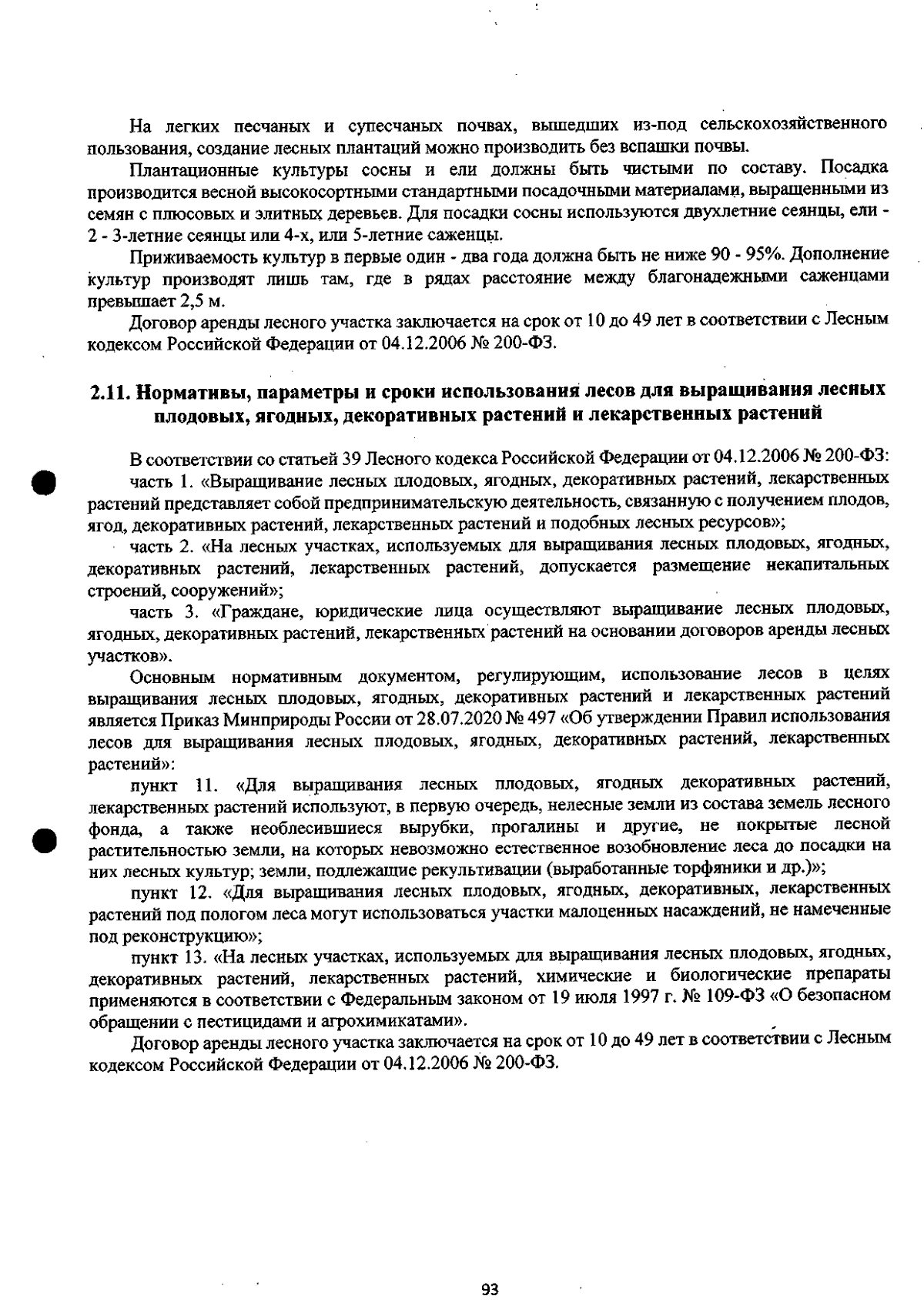 На легких песчаных и супесчаных почвах, вышедших из-под сельскохозяйственного пользования, создание лесных плантаций можно производить без вспашки почвы.

Плантационные культуры сосны и ели должны быть чистыми по составу. Посадка производится весной высокосортными стандартными посадочными материалами, выращенными из семян с плюсовых и элитных деревьев. Для посадки сосны используются двухлетние сеянцы, ели - 2 - 3-летние сеянцы или 4-х, или 5-летние саженцы.

Приживаемость культур в первые один - два года должна быть не ниже 90 - 95%. Дополнение культур производят лишь там, где в рядах расстояние между благонадежными саженцами превышает 2,5 м.

Договор аренды лесного участка заключается на срок от 10 до 49 лет в соответствии с Лесным кодексом Российской Федерации от 04.12.2006 № 200-ФЗ.

2.11. Нормативы, параметры и сроки использования лесов для выращивания лесных плодовых, ягодных, декоративных растений и лекарственных растений

В соответствии со статьей 39 Лесного кодекса Российской Федерации от 04.12.2006 № 200-ФЗ:

часть 1. «Выращивание лесных плодовых, ягодных, декоративных растений, лекарственных растений представляет собой предпринимательскую деятельность, связанную с получением плодов, ягод, декоративных растений, лекарственных растений и подобных лесных ресурсов»;

часть 2. «На лесных участках, используемых для выращивания лесных плодовых, ягодных, декоративных растений, лекарственных растений, допускается размещение некапитальных строений, сооружений»;

часть 3. «Граждане, юридические лица осуществляют выращивание лесных плодовых, ягодных, декоративных растений, лекарственных растений на основании договоров аренды лесных участков».

Основным нормативным документом, регулирующим, использование лесов в целях выращивания лесных плодовых, ягодных, декоративных растений и лекарственных растений является Приказ Минприроды России от 28.07.2020 № 497 «Об утверждении Правил использования лесов для выращивания лесных плодовых, ягодных, декоративных растений, лекарственных растений»:

пункт 11. «Для выращивания лесных плодовых, ягодных декоративных растений, лекарственных растений используют, в первую очередь, нелесные земли из состава земель лесного фонда, а также необлесившиеся вырубки, прогалины и другие, не покрытые лесной растительностью земли, на которых невозможно естественное возобновление леса до посадки на них лесных культур; земли, подлежащие рекультивации (выработанные торфяники и др.)»;

пункт 12. «Для выращивания лесных плодовых, ягодных, декоративных, лекарственных растений под пологом леса могут использоваться участки малоценных насаждений, не намеченные под реконструкцию»;

пункт 13. «На лесных участках, используемых для выращивания лесных плодовых, ягодных, декоративных растений, лекарственных растений, химические и биологические препараты применяются в соответствии с Федеральным законом от 19 июля 1997 г. № 109-ФЗ «О безопасном обращении с пестицидами и агрохимикатами».

Договор аренды лесного участка заключается на срок от 10 до 49 лет в соответствии с Лесным кодексом Российской Федерации от 04.12.2006 № 200-ФЗ.

93